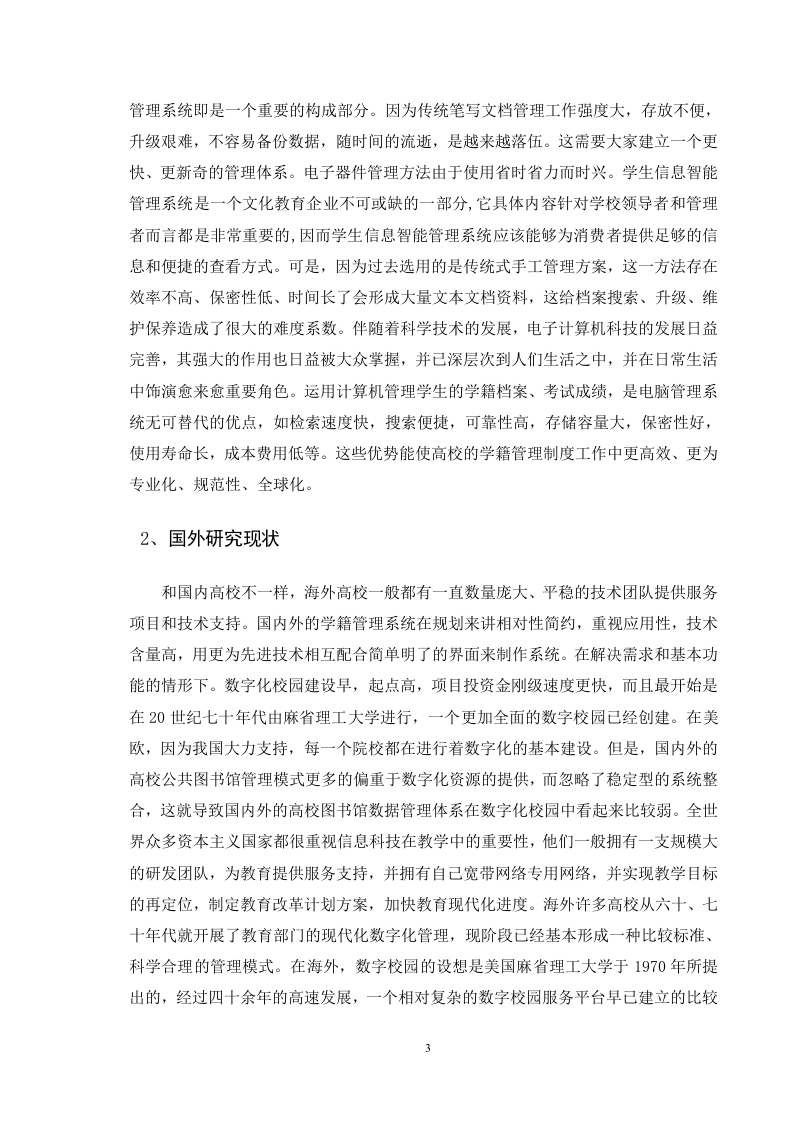 管理系统即是一个重要的构成部分。因为传统笔写文档管理工作强度大，存放不便，升级艰难，不容易备份数据，随时间的流逝，是越来越落伍。这需要大家建立一个更快、更新奇的管理体系。电子器件管理方法由于使用省时省力而时兴。学生信息智能管理系统是一个文化教育企业不可或缺的一部分,它具体内容针对学校领导者和管理者而言都是非常重要的,因而学生信息智能管理系统应该能够为消费者提供足够的信息和便捷的查看方式。可是，因为过去选用的是传统式手工管理方案，这一方法存在效率不高、保密性低、时间长了会形成大量文本文档资料，这给档案搜索、升级、维护保养造成了很大的难度系数。伴随着科学技术的发展，电子计算机科技的发展日益完善，其强大的作用也日益被大众掌握，并已深层次到人们生活之中，并在日常生活中饰演愈来愈重要角色。运用计算机管理学生的学籍档案、考试成绩，是电脑管理系统无可替代的优点，如检索速度快，搜索便捷，可靠性高，存储容量大，保密性好，使用寿命长，成本费用低等。这些优势能使高校的学籍管理制度工作中更高效、更为专业化、规范性、全球化。

2、国外研究现状

和国内高校不一样，海外高校一般都有一直数量庞大、平稳的技术团队提供服务项目和技术支持。国内外的学籍管理系统在规划来讲相对性简约，重视应用性，技术含量高，用更为先进技术相互配合简单明了的界面来制作系统。在解决需求和基本功能的情形下。数字化校园建设早，起点高，项目投资金刚级速度更快，而且最开始是在 20 世纪七十年代由麻省理工大学进行，一个更加全面的数字校园已经创建。在美欧，因为我国大力支持，每一个院校都在进行着数字化的基本建设。但是，国内外的高校公共图书馆管理模式更多的偏重于数字化资源的提供，而忽略了稳定型的系统整合，这就导致国内外的高校图书馆数据管理体系在数字化校园中看起来比较弱。全世界众多资本主义国家都很重视信息科技在教学中的重要性，他们一般拥有一支规模大的研发团队，为教育提供服务支持，并拥有自己宽带网络专用网络，并实现教学目标的再定位，制定教育改革计划方案，加快教育现代化进度。海外许多高校从六十、七十年代就开展了教育部门的现代化数字化管理，现阶段已经基本形成一种比较标准、科学合理的管理模式。在海外，数字校园的设想是美国麻省理工大学于 1970 年所提出的，经过四十余年的高速发展，一个相对复杂的数字校园服务平台早已建立的比较

3